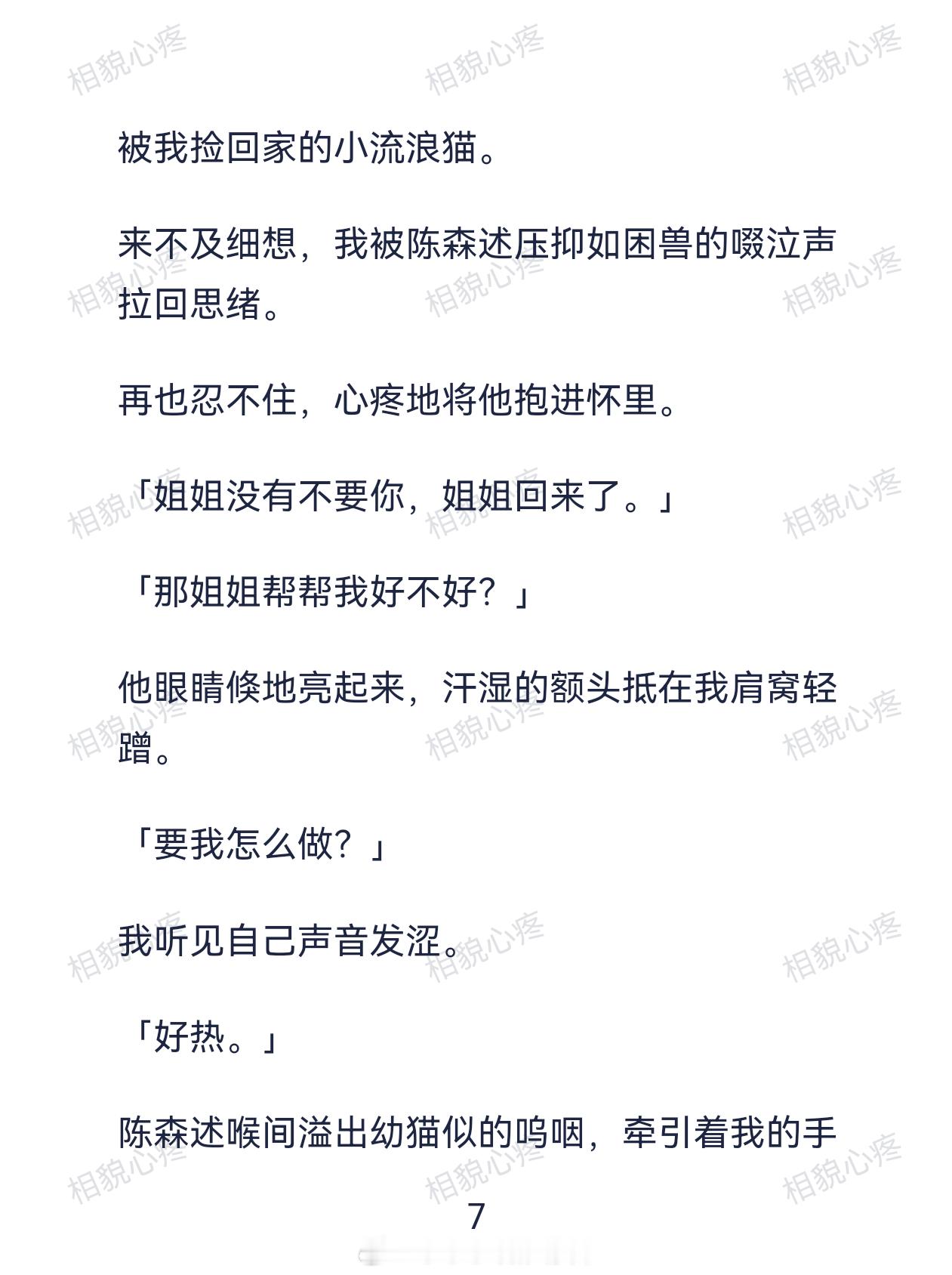 被我捡回家的小流浪猫。

来不及细想，我被陈森述压抑如困兽的啜泣声拉回思绪。

再也忍不住，心疼地将他抱进怀里。

「姐姐没有不要你，姐姐回来了。」

「那姐姐帮帮我好不好？」

他眼睛倏地亮起来，汗湿的额头抵在我肩窝轻蹭。

「要我怎么做？」

我听见自己声音发涩。

「好热。」

陈森述喉间溢出幼猫似的呜咽，牵引着我的手

7

相貌心疼